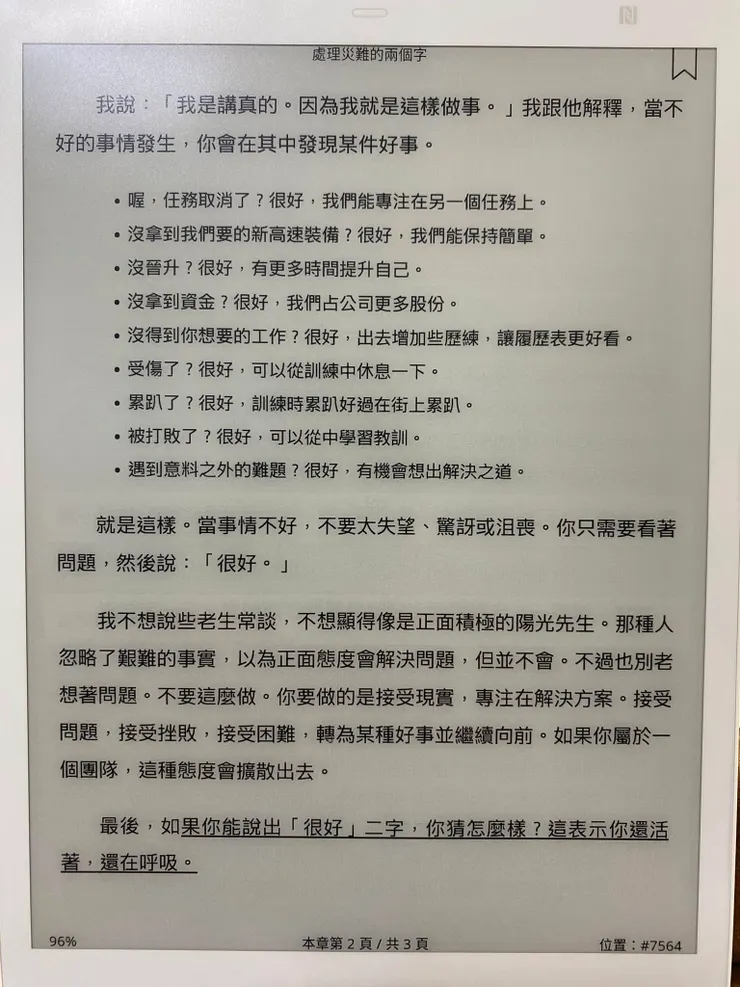 處理災難的兩個字

我說：「我是講真的。因為我就是這樣做事。」我跟他解釋，當不好的事情發生，你會在其中發現某件好事。

• 喔，任務取消了？很好，我們能專注在另一個任務上。
• 沒拿到我們要的新高速裝備？很好，我們能保持簡單。
• 沒晉升？很好，有更多時間提升自己。
• 沒拿到資金？很好，我們占公司更多股份。
• 沒得到你想要的工作？很好，出去增加些歷練，讓履歷表更好看。
• 受傷了？很好，可以從訓練中休息一下。
• 累趴了？很好，訓練時累趴好過在街上累趴。
• 被打敗了？很好，可以從中學習教訓。
• 遇到意料之外的難題？很好，有機會想出解決之道。

就是這樣。當事情不好，不要太失望、驚訝或沮喪。你只需要看著問題，然後說：「很好。」

我不想說些老生常談，不想顯得像是正面積極的陽光先生。那種人忽略了艱難的事實，以為正面態度會解決問題，但並不會。不過也別老想著問題。不要這麼做。你要做的是接受現實，專注在解決方案。接受問題，接受挫敗，接受困難，轉為某種好事並繼續向前。如果你屬於一個團隊，這種態度會擴散出去。

最後，如果你能說出「很好」二字，你猜怎麼樣？這表示你還活著，還在呼吸。

96%
本章第 2 頁 / 共 3 頁
位置：#7564